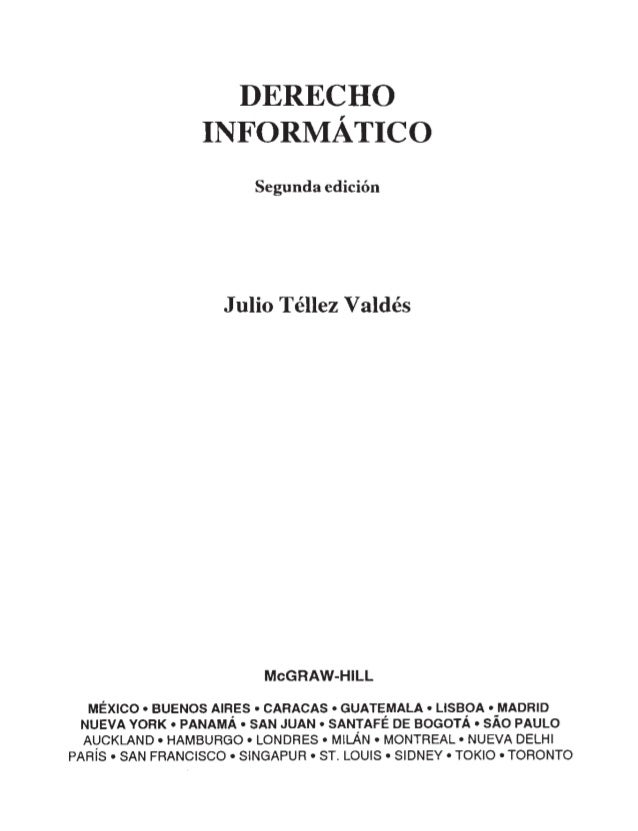 DERECHO
INFORMÁTICO

Segunda edición

Julio Téllez Valdés

McGRAW-HILL

MÉXICO • BUENOS AIRES • CARACAS • GUATEMALA • LISBOA • MADRID
NUEVA YORK • PANAMÁ • SAN JUAN • SANTAFÉ DE BOGOTÁ • SÃO PAULO
AUCKLAND • HAMBURGO • LONDRES • MILÁN • MONTREAL • NUEVA DELHI
PARÍS • SAN FRANCISCO • SINGAPUR • ST. LOUIS • SIDNEY • TOKIO • TORONTO